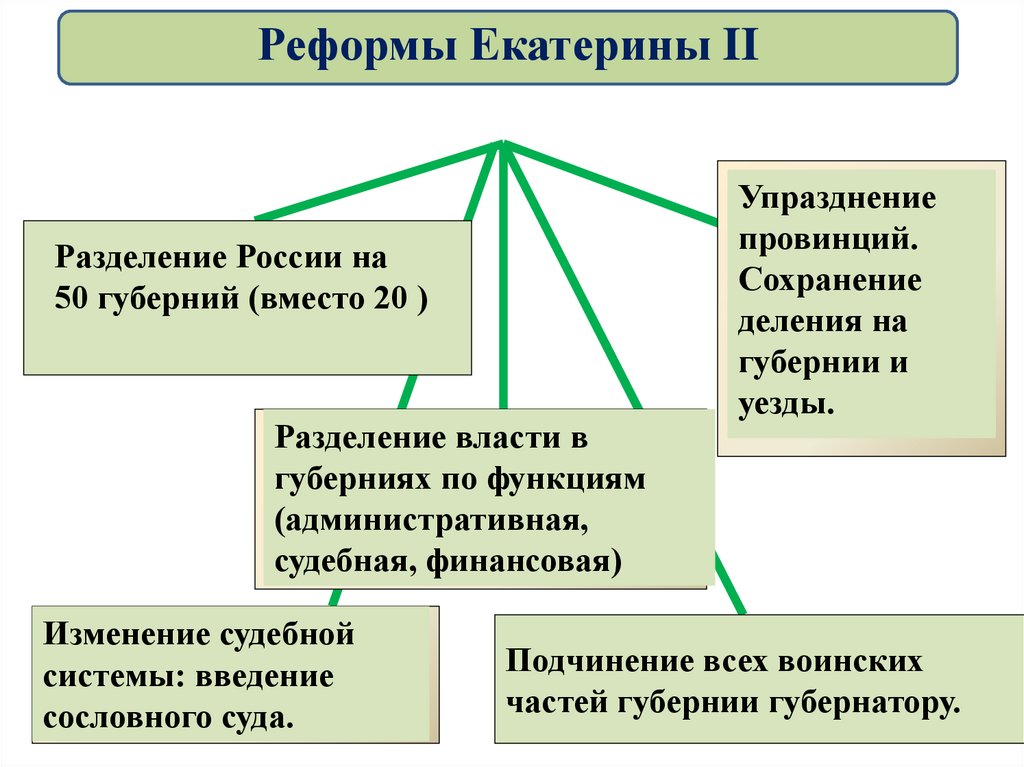 Реформы Екатерины II

Разделение России на 50 губерний (вместо 20 )

Упразднение провинций. Сохранение деления на губернии и уезды.

Разделение власти в губерниях по функциям (административная, судебная, финансовая)

Изменение судебной системы: введение сословного суда.

Подчинение всех воинских частей губернии губернатору.